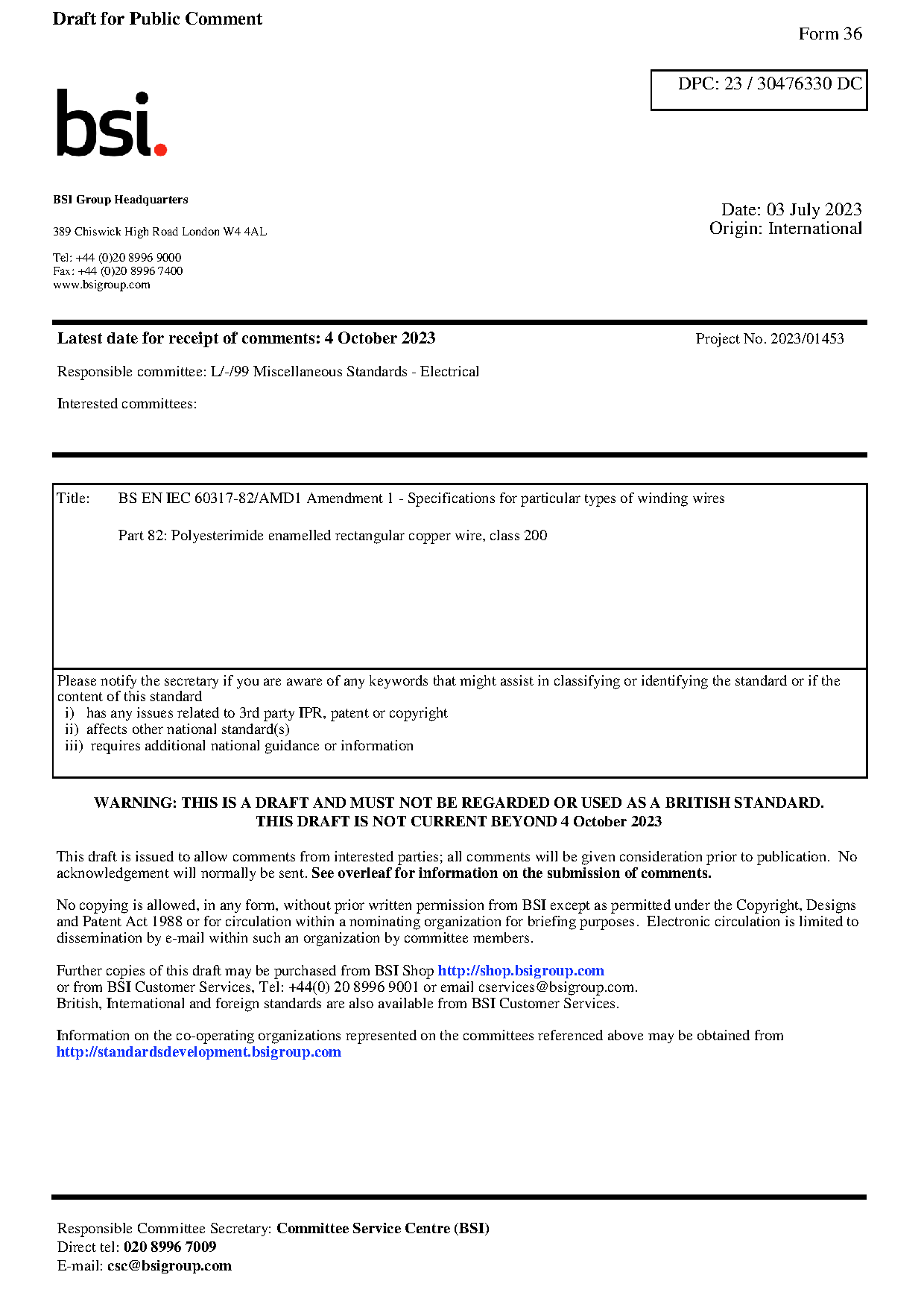 Draft for Public Comment

Form 36

DPC: 23 / 30476330 DC

bsi.

BSI Group Headquarters

389 Chiswick High Road London W4 4AL

Tel: +44 (0)20 8996 9000
Fax: +44 (0)20 8996 7400
www.bsigroup.com

Date: 03 July 2023
Origin: International

Latest date for receipt of comments: 4 October 2023

Project No. 2023/01453

Responsible committee: L/-/99 Miscellaneous Standards - Electrical

Interested committees:

Title: BS EN IEC 60317-82/AMD1 Amendment 1 - Specifications for particular types of winding wires

Part 82: Polyesterimide enamelled rectangular copper wire, class 200

Please notify the secretary if you are aware of any keywords that might assist in classifying or identifying the standard or if the content of this standard
i) has any issues related to 3rd party IPR, patent or copyright
ii) affects other national standard(s)
iii) requires additional national guidance or information

WARNING: THIS IS A DRAFT AND MUST NOT BE REGARDED OR USED AS A BRITISH STANDARD.
THIS DRAFT IS NOT CURRENT BEYOND 4 October 2023

This draft is issued to allow comments from interested parties; all comments will be given consideration prior to publication. No acknowledgement will normally be sent. See overleaf for information on the submission of comments.

No copying is allowed, in any form, without prior written permission from BSI except as permitted under the Copyright, Designs and Patent Act 1988 or for circulation within a nominating organization for briefing purposes. Electronic circulation is limited to dissemination by e-mail within such an organization by committee members.

Further copies of this draft may be purchased from BSI Shop http://shop.bsigroup.com
or from BSI Customer Services, Tel: +44(0) 20 8996 9001 or email cservices@bsigroup.com.
British, International and foreign standards are also available from BSI Customer Services.

Information on the co-operating organizations represented on the committees referenced above may be obtained from http://standardsdevelopment.bsigroup.com

Responsible Committee Secretary: Committee Service Centre (BSI)
Direct tel: 020 8996 7009
E-mail: csc@bsigroup.com